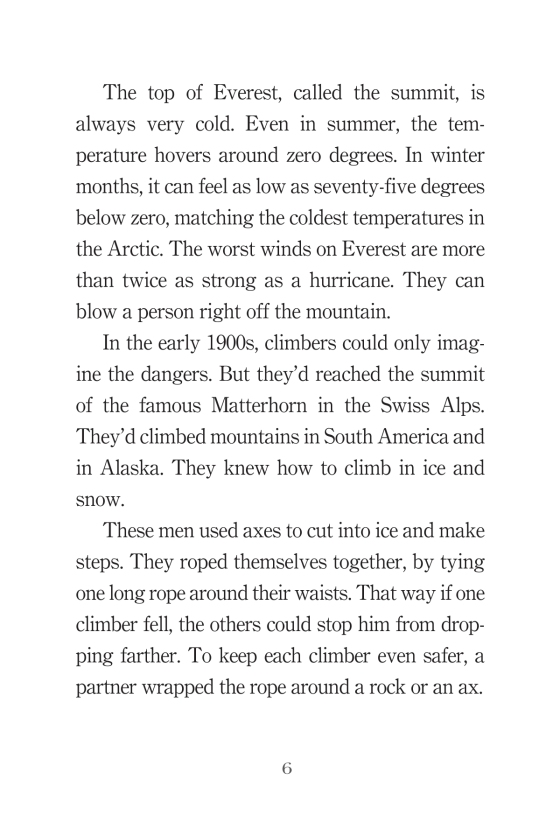 The top of Everest, called the summit, is always very cold. Even in summer, the temperature hovers around zero degrees. In winter months, it can feel as low as seventy-five degrees below zero, matching the coldest temperatures in the Arctic. The worst winds on Everest are more than twice as strong as a hurricane. They can blow a person right off the mountain.

In the early 1900s, climbers could only imagine the dangers. But they'd reached the summit of the famous Matterhorn in the Swiss Alps. They'd climbed mountains in South America and in Alaska. They knew how to climb in ice and snow.

These men used axes to cut into ice and make steps. They roped themselves together, by tying one long rope around their waists. That way if one climber fell, the others could stop him from dropping farther. To keep each climber even safer, a partner wrapped the rope around a rock or an ax.

6